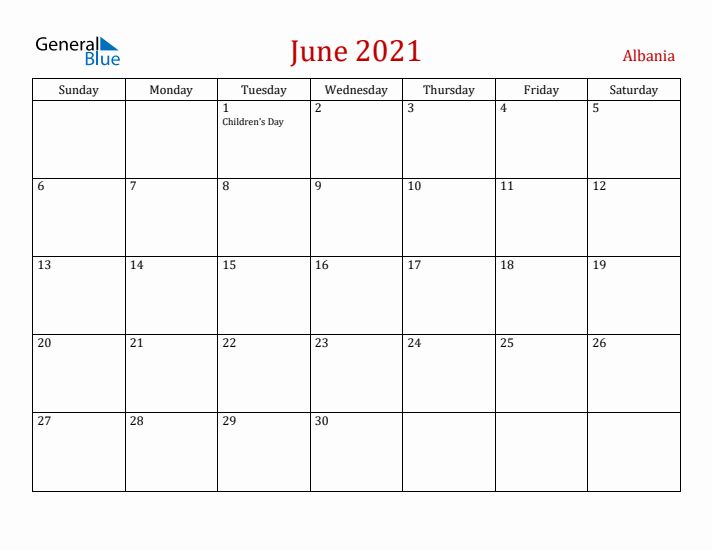 General Blue

June 2021

Albania

| Sunday | Monday | Tuesday | Wednesday | Thursday | Friday | Saturday |
|---|---|---|---|---|---|---|
| | | 1 Children's Day | 2 | 3 | 4 | 5 |
| 6 | 7 | 8 | 9 | 10 | 11 | 12 |
| 13 | 14 | 15 | 16 | 17 | 18 | 19 |
| 20 | 21 | 22 | 23 | 24 | 25 | 26 |
| 27 | 28 | 29 | 30 | | | |